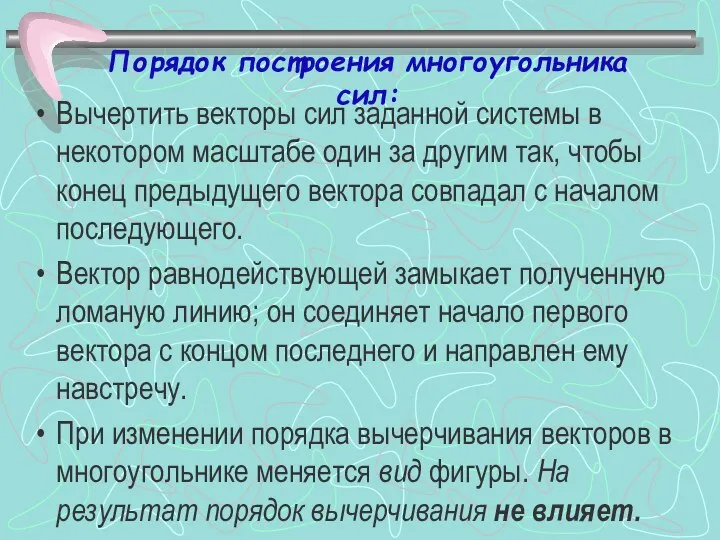 Порядок построения многоугольника сил:

• Вычертить векторы сил заданной системы в некотором масштабе один за другим так, чтобы конец предыдущего вектора совпадал с началом последующего.

• Вектор равнодействующей замыкает полученную ломаную линию; он соединяет начало первого вектора с концом последнего и направлен ему навстречу.

• При изменении порядка вычерчивания векторов в многоугольнике меняется вид фигуры. На результат порядок вычерчивания не влияет.